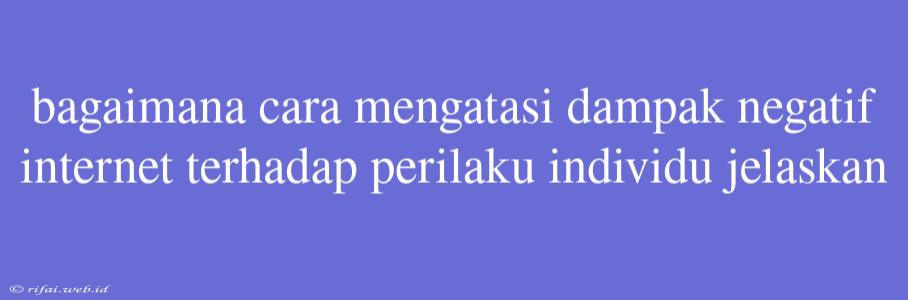 bagaimana cara mengatasi dampak negatif internet terhadap perilaku individu jelaskan

© rifai.web.id